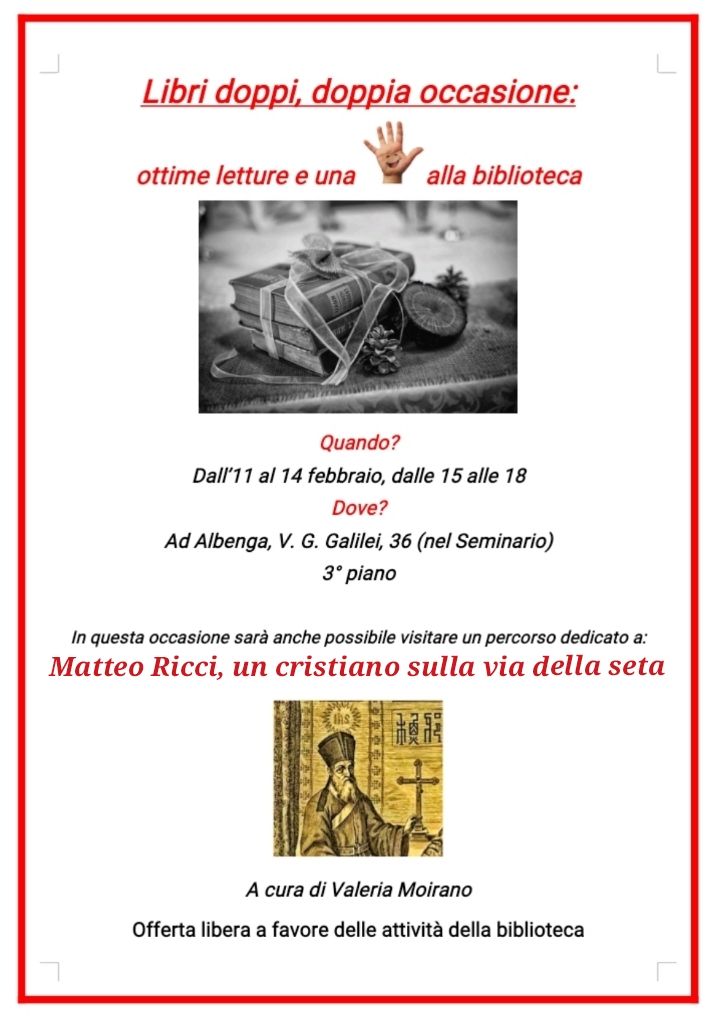 Libri doppi, doppia occasione:

ottime letture e una alla biblioteca

Quando?

Dall'11 al 14 febbraio, dalle 15 alle 18

Dove?

Ad Albenga, V. G. Galilei, 36 (nel Seminario)

3° piano

In questa occasione sarà anche possibile visitare un percorso dedicato a:

Matteo Ricci, un cristiano sulla via della seta

A cura di Valeria Moirano

Offerta libera a favore delle attività della biblioteca